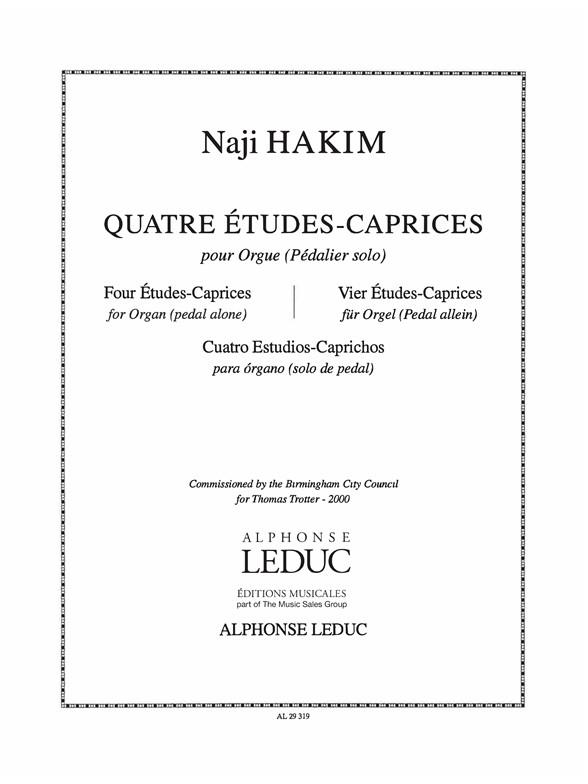 Naji HAKIM

QUATRE ÉTUDES-CAPRICES
pour Orgue (Pédalier solo)

Four Études-Caprices
for Organ (pedal alone)

Vier Études-Caprices
für Orgel (Pedal allein)

Cuatro Estudios-Caprichos
para órgano (solo de pedal)

Commissioned by the Birmingham City Council
for Thomas Trotter - 2000

ALPHONSE
LEDUC
ÉDITIONS MUSICALES
part of The Music Sales Group

ALPHONSE LEDUC

AL 29 319